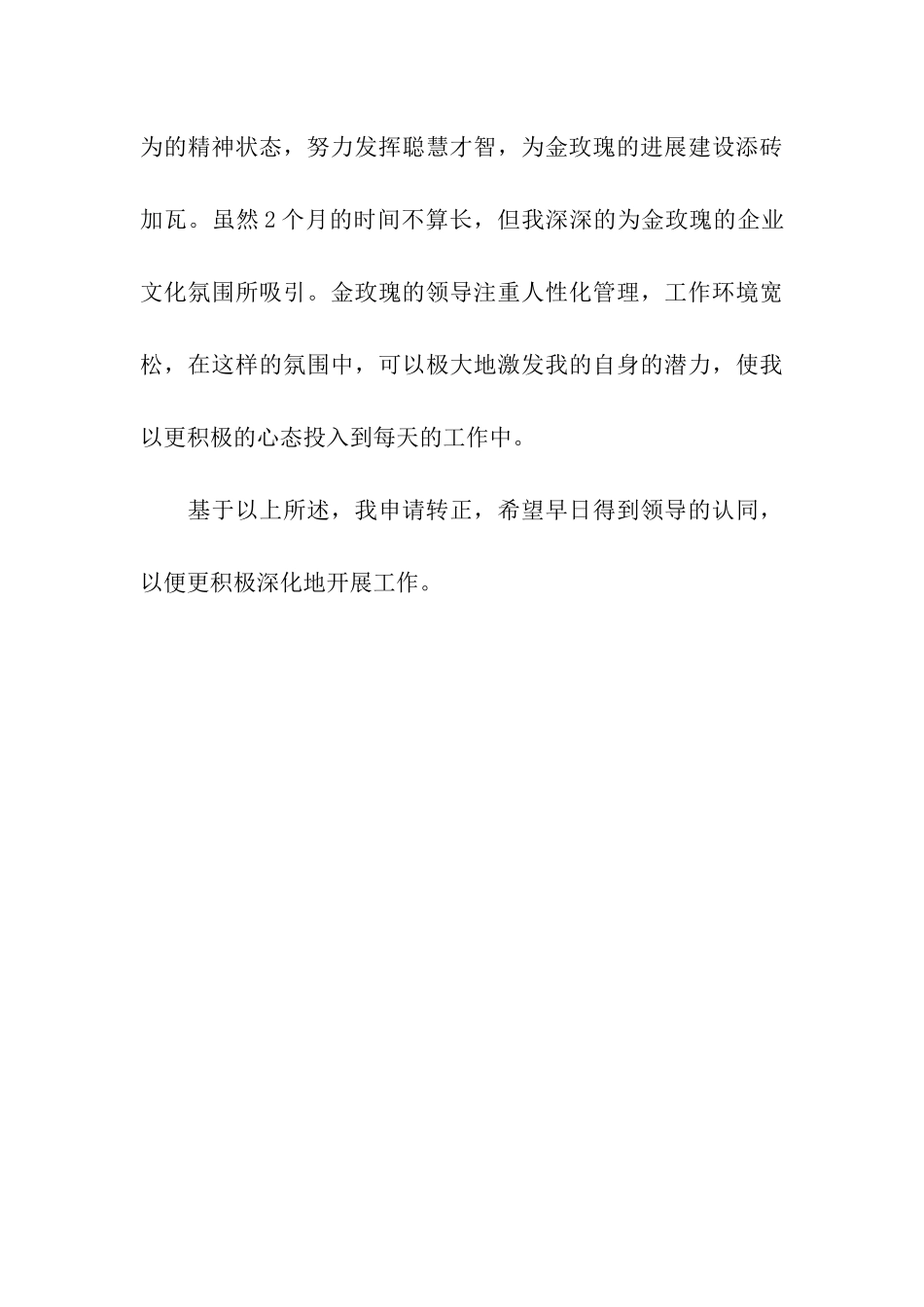 为的精神状态，努力发挥聪慧才智，为金玫瑰的进展建设添砖加瓦。虽然2个月的时间不算长，但我深深的为金玫瑰的企业文化氛围所吸引。金玫瑰的领导注重人性化管理，工作环境宽松，在这样的氛围中，可以极大地激发我的自身的潜力，使我以更积极的心态投入到每天的工作中。

基于以上所述，我申请转正，希望早日得到领导的认同，以便更积极深化地开展工作。